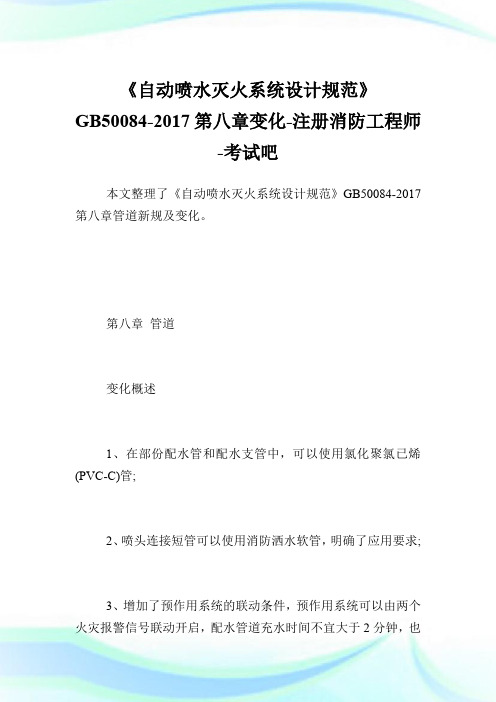 《自动喷水灭火系统设计规范》GB50084-2017 第八章变化-注册消防工程师-考试吧

本文整理了《自动喷水灭火系统设计规范》GB50084-2017 第八章管道新规及变化。

第八章 管道

变化概述

1、在部份配水管和配水支管中，可以使用氯化聚氯已烯(PVC-C)管;

2、喷头连接短管可以使用消防洒水软管，明确了应用要求;

3、增加了预作用系统的联动条件，预作用系统可以由两个火灾报警信号联动开启，配水管道充水时间不宜大于 2 分钟，也